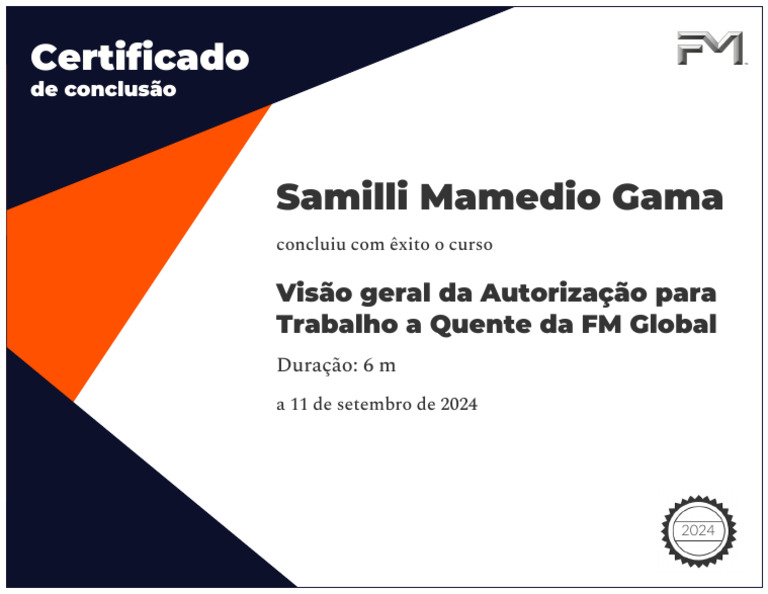 Certificado
de conclusão

FM

Samilli Mamedio Gama

concluiu com êxito o curso

Visão geral da Autorização para Trabalho a Quente da FM Global

Duração: 6 m

a 11 de setembro de 2024

2024